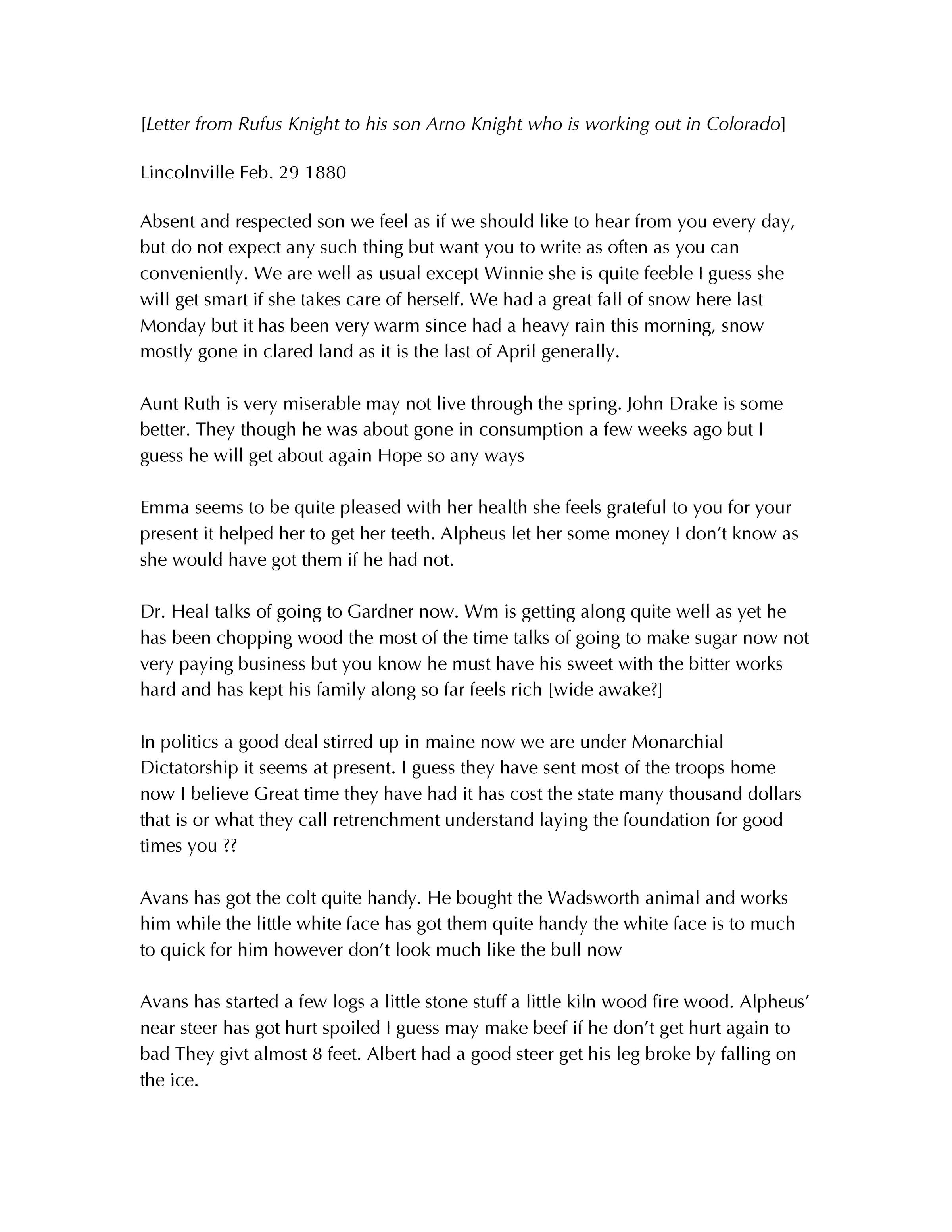 [Letter from Rufus Knight to his son Arno Knight who is working out in Colorado]

Lincolnville Feb. 29 1880

Absent and respected son we feel as if we should like to hear from you every day, but do not expect any such thing but want you to write as often as you can conveniently. We are well as usual except Winnie she is quite feeble I guess she will get smart if she takes care of herself. We had a great fall of snow here last Monday but it has been very warm since had a heavy rain this morning, snow mostly gone in clared land as it is the last of April generally.

Aunt Ruth is very miserable may not live through the spring. John Drake is some better. They though he was about gone in consumption a few weeks ago but I guess he will get about again Hope so any ways

Emma seems to be quite pleased with her health she feels grateful to you for your present it helped her to get her teeth. Alpheus let her some money I don't know as she would have got them if he had not.

Dr. Heal talks of going to Gardner now. Wm is getting along quite well as yet he has been chopping wood the most of the time talks of going to make sugar now not very paying business but you know he must have his sweet with the bitter works hard and has kept his family along so far feels rich [wide awake?]

In politics a good deal stirred up in maine now we are under Monarchial Dictatorship it seems at present. I guess they have sent most of the troops home now I believe Great time they have had it has cost the state many thousand dollars that is or what they call retrenchment understand laying the foundation for good times you ??

Avans has got the colt quite handy. He bought the Wadsworth animal and works him while the little white face has got them quite handy the white face is to much to quick for him however don't look much like the bull now

Avans has started a few logs a little stone stuff a little kiln wood fire wood. Alpheus' near steer has got hurt spoiled I guess may make beef if he don't get hurt again to bad They givt almost 8 feet. Albert had a good steer get his leg broke by falling on the ice.